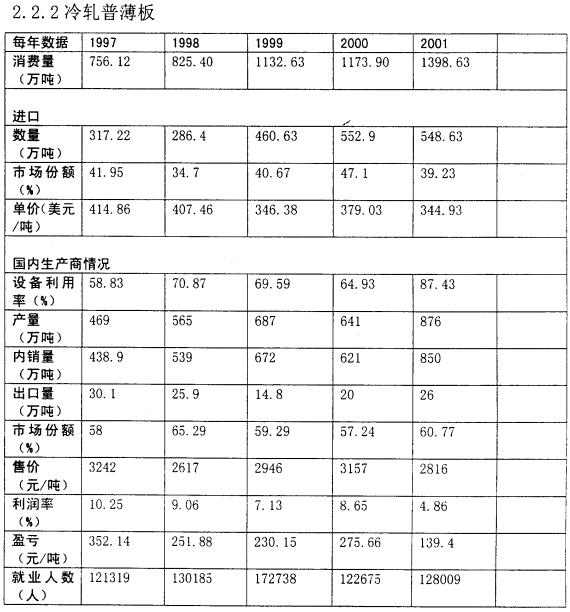 2.2.2 冷轧普薄板

| 每年数据 | 1997 | 1998 | 1999 | 2000 | 2001 | |
|---|---|---|---|---|---|---|
| 消费量（万吨） | 756.12 | 825.40 | 1132.63 | 1173.90 | 1398.63 | |
| 进口 | | | | | | |
| 数量（万吨） | 317.22 | 286.4 | 460.63 | 552.9 | 548.63 | |
| 市场份额（%） | 41.95 | 34.7 | 40.67 | 47.1 | 39.23 | |
| 单价(美元/吨) | 414.86 | 407.46 | 346.38 | 379.03 | 344.93 | |
| 国内生产商情况 | | | | | | |
| 设备利用率（%） | 58.83 | 70.87 | 69.59 | 64.93 | 87.43 | |
| 产量（万吨） | 469 | 565 | 687 | 641 | 876 | |
| 内销量（万吨） | 438.9 | 539 | 672 | 621 | 850 | |
| 出口量（万吨） | 30.1 | 25.9 | 14.8 | 20 | 26 | |
| 市场份额（%） | 58 | 65.29 | 59.29 | 57.24 | 60.77 | |
| 售价（元/吨） | 3242 | 2617 | 2946 | 3157 | 2816 | |
| 利润率（%） | 10.25 | 9.06 | 7.13 | 8.65 | 4.86 | |
| 盈亏（元/吨） | 352.14 | 251.88 | 230.15 | 275.66 | 139.4 | |
| 就业人数（人） | 121319 | 130185 | 172738 | 122675 | 128009 | |